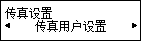 传真设置
◄ 传真用户设置 ►